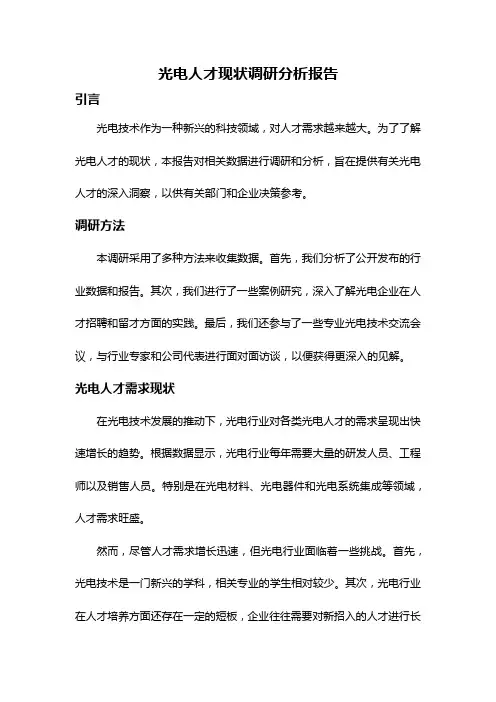 光电人才现状调研分析报告

引言

光电技术作为一种新兴的科技领域，对人才需求越来越大。为了了解光电人才的现状，本报告对相关数据进行调研和分析，旨在提供有关光电人才的深入洞察，以供有关部门和企业决策参考。

调研方法

本调研采用了多种方法来收集数据。首先，我们分析了公开发布的行业数据和报告。其次，我们进行了一些案例研究，深入了解光电企业在人才招聘和留才方面的实践。最后，我们还参与了一些专业光电技术交流会议，与行业专家和公司代表进行面对面访谈，以便获得更深入的见解。

光电人才需求现状

在光电技术发展的推动下，光电行业对各类光电人才的需求呈现出快速增长的趋势。根据数据显示，光电行业每年需要大量的研发人员、工程师以及销售人员。特别是在光电材料、光电器件和光电系统集成等领域，人才需求旺盛。

然而，尽管人才需求增长迅速，但光电行业面临着一些挑战。首先，光电技术是一门新兴的学科，相关专业的学生相对较少。其次，光电行业在人才培养方面还存在一定的短板，企业往往需要对新招入的人才进行长